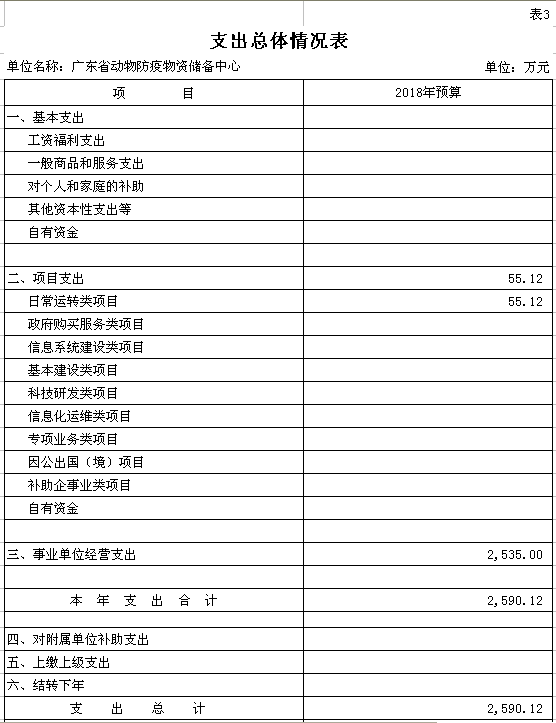 表3

支出总体情况表

单位名称：广东省动物防疫物资储备中心

单位：万元

| 项　　目 | 2018年预算 |
|---|---|
| 一、基本支出 | |
| 工资福利支出 | |
| 一般商品和服务支出 | |
| 对个人和家庭的补助 | |
| 其他资本性支出等 | |
| 自有资金 | |
| | |
| 二、项目支出 | 55.12 |
| 日常运转类项目 | 55.12 |
| 政府购买服务类项目 | |
| 信息系统建设类项目 | |
| 基本建设类项目 | |
| 科技研发类项目 | |
| 信息化运维类项目 | |
| 专项业务类项目 | |
| 因公出国（境）项目 | |
| 补助企事业类项目 | |
| 自有资金 | |
| | |
| 三、事业单位经营支出 | 2,535.00 |
| | |
| 本 年 支 出 合 计 | 2,590.12 |
| | |
| 四、对附属单位补助支出 | |
| 五、上缴上级支出 | |
| 六、结转下年 | |
| 支 出 总 计 | 2,590.12 |